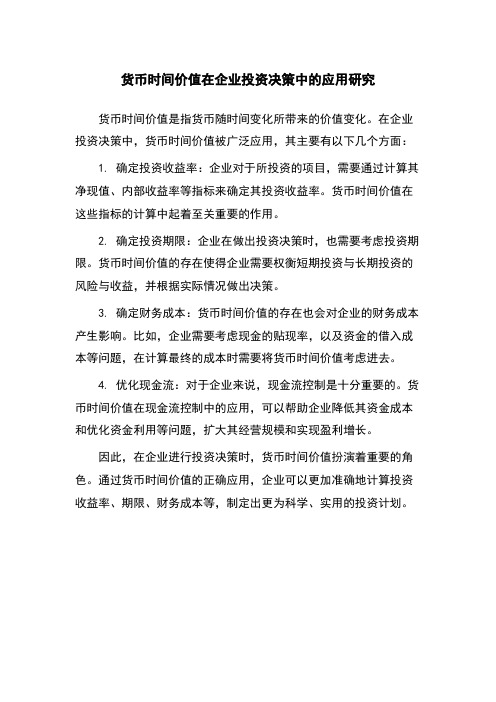 货币时间价值在企业投资决策中的应用研究

货币时间价值是指货币随时间变化所带来的价值变化。在企业投资决策中，货币时间价值被广泛应用，其主要有以下几个方面：

1. 确定投资收益率：企业对于所投资的项目，需要通过计算其净现值、内部收益率等指标来确定其投资收益率。货币时间价值在这些指标的计算中起着至关重要的作用。

2. 确定投资期限：企业在做出投资决策时，也需要考虑投资期限。货币时间价值的存在使得企业需要权衡短期投资与长期投资的风险与收益，并根据实际情况做出决策。

3. 确定财务成本：货币时间价值的存在也会对企业的财务成本产生影响。比如，企业需要考虑现金的贴现率，以及资金的借入成本等问题，在计算最终的成本时需要将货币时间价值考虑进去。

4. 优化现金流：对于企业来说，现金流控制是十分重要的。货币时间价值在现金流控制中的应用，可以帮助企业降低其资金成本和优化资金利用等问题，扩大其经营规模和实现盈利增长。

因此，在企业进行投资决策时，货币时间价值扮演着重要的角色。通过货币时间价值的正确应用，企业可以更加准确地计算投资收益率、期限、财务成本等，制定出更为科学、实用的投资计划。